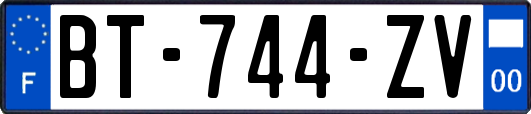 F

BT-744-ZV

00